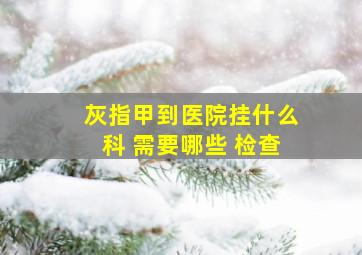 灰指甲到医院挂什么科 需要哪些 检查